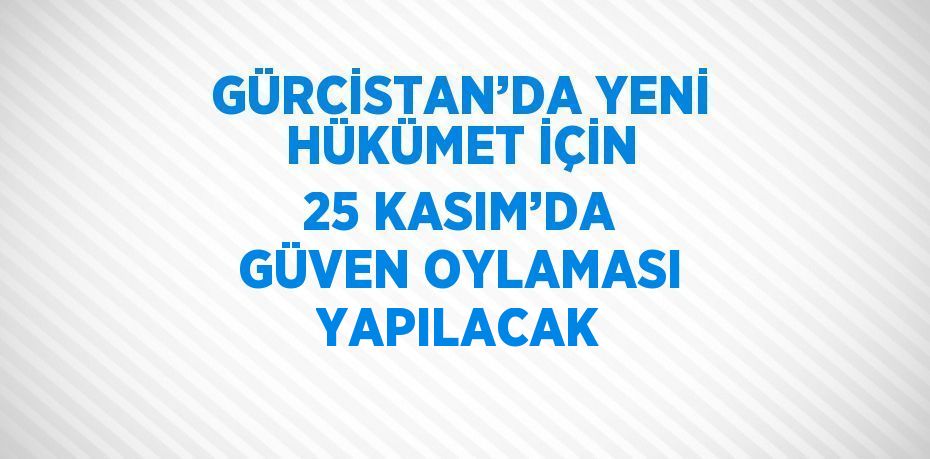 GÜRCİSTAN’DA YENİ HÜKÜMET İÇİN 25 KASIM’DA GÜVEN OYLAMASI YAPILACAK